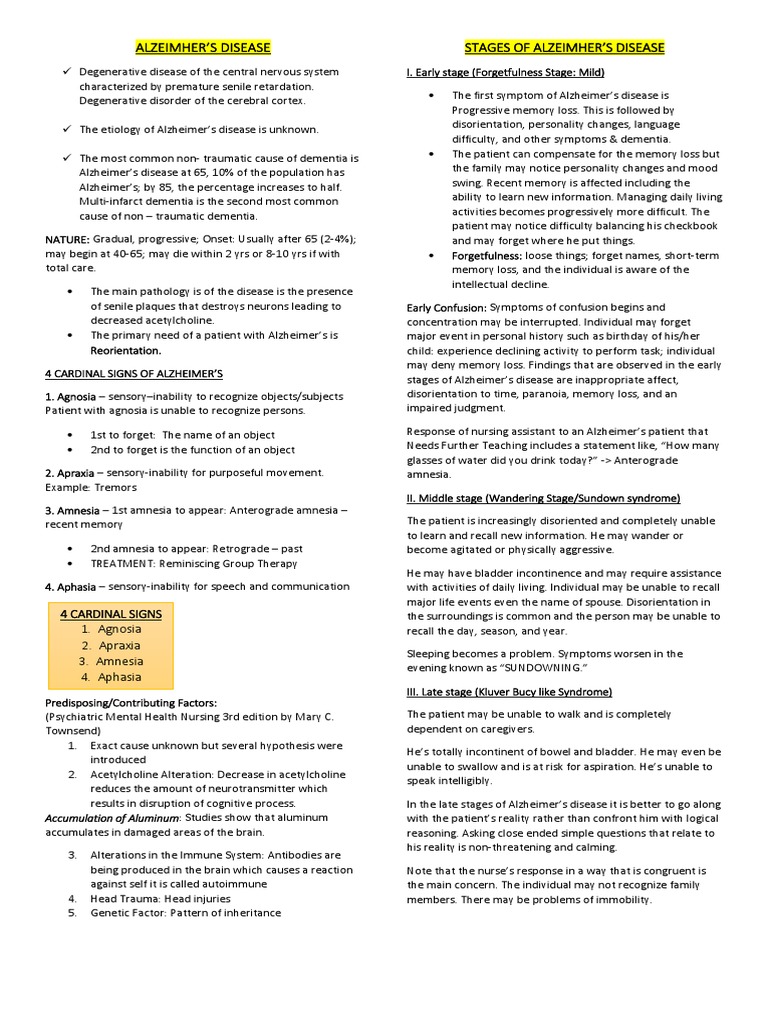 ALZEIMHER'S DISEASE

✓ Degenerative disease of the central nervous system characterized by premature senile retardation. Degenerative disorder of the cerebral cortex.

✓ The etiology of Alzheimer's disease is unknown.

✓ The most common non- traumatic cause of dementia is Alzheimer's disease at 65, 10% of the population has Alzheimer's; by 85, the percentage increases to half. Multi-infarct dementia is the second most common cause of non – traumatic dementia.

NATURE: Gradual, progressive; Onset: Usually after 65 (2-4%); may begin at 40-65; may die within 2 yrs or 8-10 yrs if with total care.

• The main pathology is of the disease is the presence of senile plaques that destroys neurons leading to decreased acetylcholine.
• The primary need of a patient with Alzheimer's is Reorientation.

4 CARDINAL SIGNS OF ALZHEIMER'S

1. Agnosia – sensory–inability to recognize objects/subjects Patient with agnosia is unable to recognize persons.

• 1st to forget: The name of an object
• 2nd to forget is the function of an object

2. Apraxia – sensory-inability for purposeful movement. Example: Tremors

3. Amnesia – 1st amnesia to appear: Anterograde amnesia – recent memory

• 2nd amnesia to appear: Retrograde – past
• TREATMENT: Reminiscing Group Therapy

4. Aphasia – sensory-inability for speech and communication

4 CARDINAL SIGNS
1. Agnosia
2. Apraxia
3. Amnesia
4. Aphasia

Predisposing/Contributing Factors:
(Psychiatric Mental Health Nursing 3rd edition by Mary C. Townsend)
1. Exact cause unknown but several hypothesis were introduced
2. Acetylcholine Alteration: Decrease in acetylcholine reduces the amount of neurotransmitter which results in disruption of cognitive process.
Accumulation of Aluminum: Studies show that aluminum accumulates in damaged areas of the brain.
3. Alterations in the Immune System: Antibodies are being produced in the brain which causes a reaction against self it is called autoimmune
4. Head Trauma: Head injuries
5. Genetic Factor: Pattern of inheritance

STAGES OF ALZEIMHER'S DISEASE

I. Early stage (Forgetfulness Stage: Mild)

• The first symptom of Alzheimer's disease is Progressive memory loss. This is followed by disorientation, personality changes, language difficulty, and other symptoms & dementia.
• The patient can compensate for the memory loss but the family may notice personality changes and mood swing. Recent memory is affected including the ability to learn new information. Managing daily living activities becomes progressively more difficult. The patient may notice difficulty balancing his checkbook and may forget where he put things.
• Forgetfulness: loose things; forget names, short-term memory loss, and the individual is aware of the intellectual decline.

Early Confusion: Symptoms of confusion begins and concentration may be interrupted. Individual may forget major event in personal history such as birthday of his/her child: experience declining activity to perform task; individual may deny memory loss. Findings that are observed in the early stages of Alzheimer's disease are inappropriate affect, disorientation to time, paranoia, memory loss, and an impaired judgment.

Response of nursing assistant to an Alzheimer's patient that Needs Further Teaching includes a statement like, "How many glasses of water did you drink today?" -> Anterograde amnesia.

II. Middle stage (Wandering Stage/Sundown syndrome)

The patient is increasingly disoriented and completely unable to learn and recall new information. He may wander or become agitated or physically aggressive.

He may have bladder incontinence and may require assistance with activities of daily living. Individual may be unable to recall major life events even the name of spouse. Disorientation in the surroundings is common and the person may be unable to recall the day, season, and year.

Sleeping becomes a problem. Symptoms worsen in the evening known as "SUNDOWNING."

III. Late stage (Kluver Bucy like Syndrome)

The patient may be unable to walk and is completely dependent on caregivers.

He's totally incontinent of bowel and bladder. He may even be unable to swallow and is at risk for aspiration. He's unable to speak intelligibly.

In the late stages of Alzheimer's disease it is better to go along with the patient's reality rather than confront him with logical reasoning. Asking close ended simple questions that relate to his reality is non-threatening and calming.

Note that the nurse's response in a way that is congruent is the main concern. The individual may not recognize family members. There may be problems of immobility.